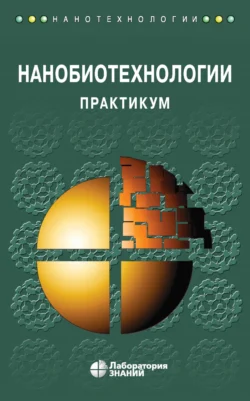 НАНОТЕХНОЛОГИИ

НАНОБИОТЕХНОЛОГИИ

ПРАКТИКУМ

Лаборатория ЗНАНИЙ